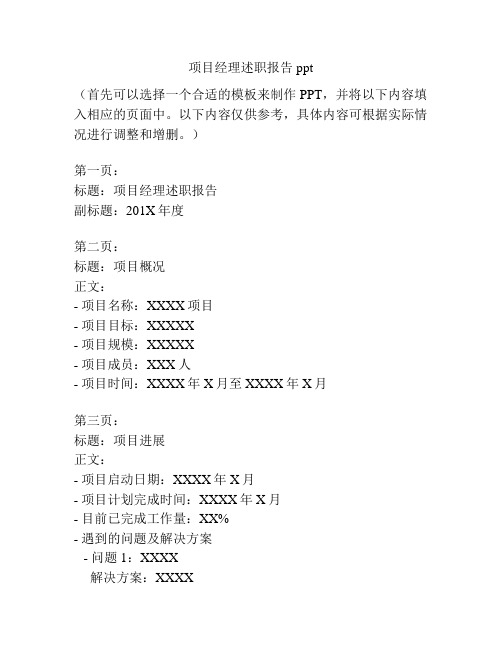 项目经理述职报告 ppt

（首先可以选择一个合适的模板来制作 PPT，并将以下内容填入相应的页面中。以下内容仅供参考，具体内容可根据实际情况进行调整和增删。）

第一页：
标题：项目经理述职报告
副标题：201X 年度

第二页：
标题：项目概况
正文：
- 项目名称：XXXX 项目
- 项目目标：XXXXX
- 项目规模：XXXXX
- 项目成员：XXX 人
- 项目时间：XXXX 年 X 月至 XXXX 年 X 月

第三页：
标题：项目进展
正文：
- 项目启动日期：XXXX 年 X 月
- 项目计划完成时间：XXXX 年 X 月
- 目前已完成工作量：XX%
- 遇到的问题及解决方案
 - 问题 1：XXXX
 解决方案：XXXX